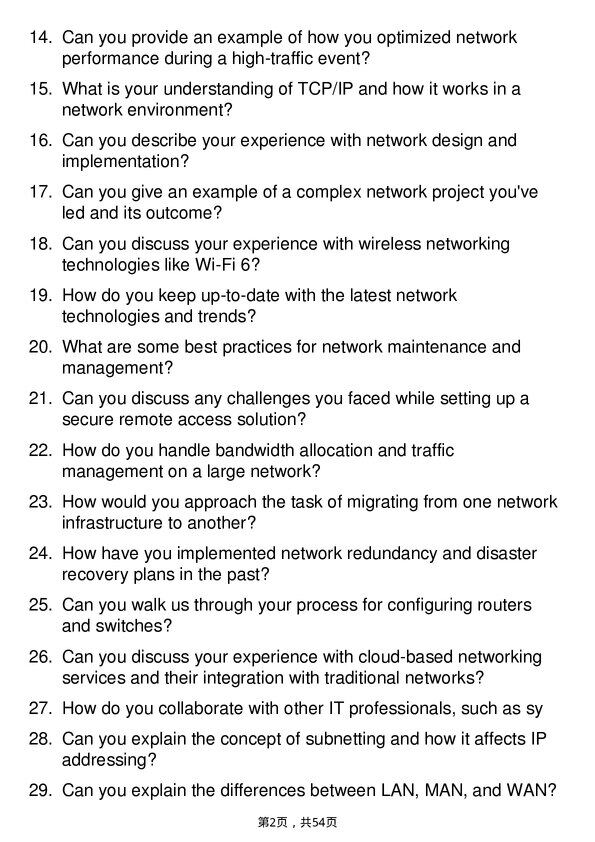 14. Can you provide an example of how you optimized network performance during a high-traffic event?

15. What is your understanding of TCP/IP and how it works in a network environment?

16. Can you describe your experience with network design and implementation?

17. Can you give an example of a complex network project you've led and its outcome?

18. Can you discuss your experience with wireless networking technologies like Wi-Fi 6?

19. How do you keep up-to-date with the latest network technologies and trends?

20. What are some best practices for network maintenance and management?

21. Can you discuss any challenges you faced while setting up a secure remote access solution?

22. How do you handle bandwidth allocation and traffic management on a large network?

23. How would you approach the task of migrating from one network infrastructure to another?

24. How have you implemented network redundancy and disaster recovery plans in the past?

25. Can you walk us through your process for configuring routers and switches?

26. Can you discuss your experience with cloud-based networking services and their integration with traditional networks?

27. How do you collaborate with other IT professionals, such as sy

28. Can you explain the concept of subnetting and how it affects IP addressing?

29. Can you explain the differences between LAN, MAN, and WAN?

第2页，共54页